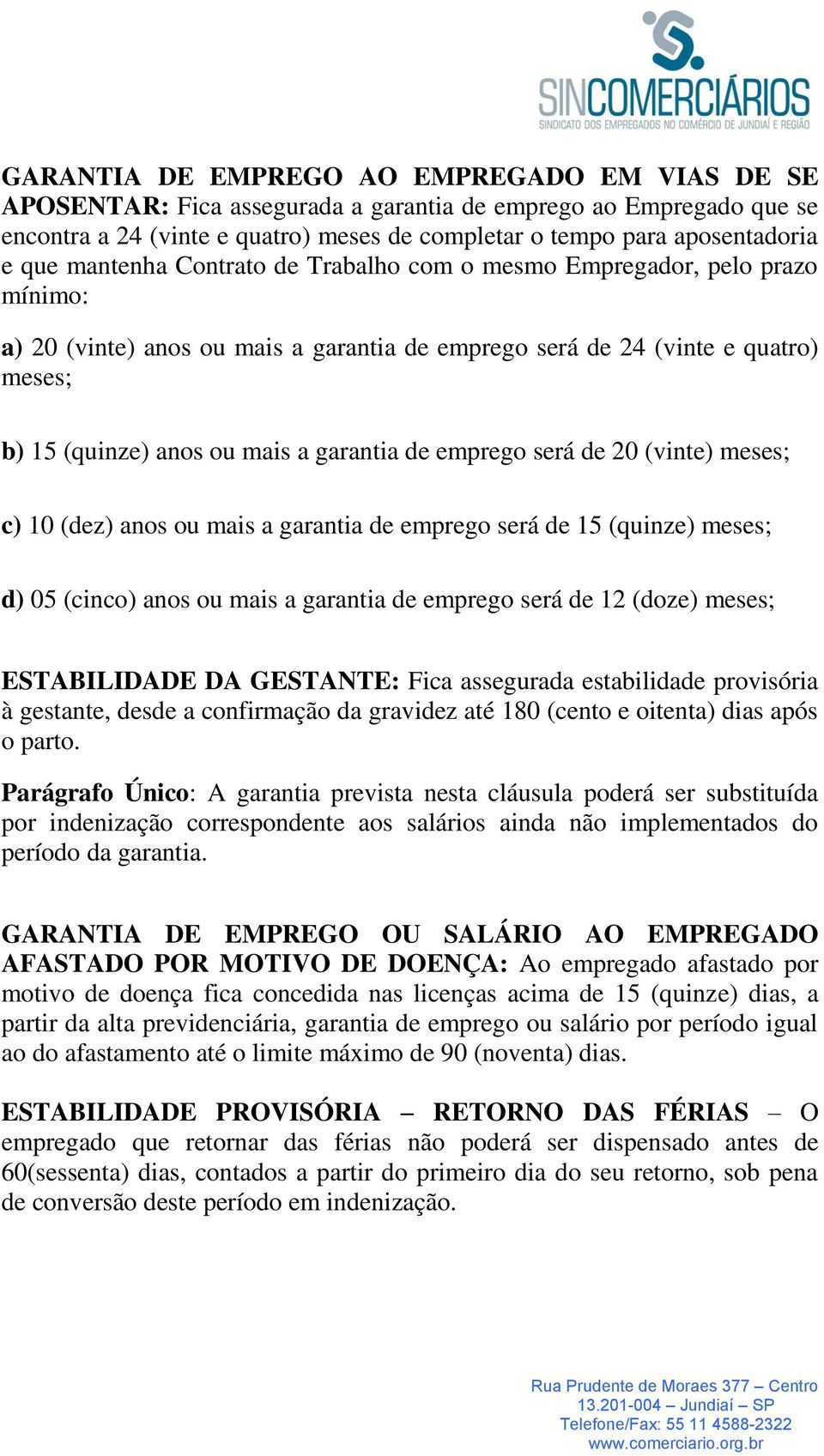 SINCOMERCIÁRIOS
SINDICATO DOS EMPREGADOS NO COMÉRCIO DE JUNDIAÍ E REGIÃO

GARANTIA DE EMPREGO AO EMPREGADO EM VIAS DE SE APOSENTAR: Fica assegurada a garantia de emprego ao Empregado que se encontra a 24 (vinte e quatro) meses de completar o tempo para aposentadoria e que mantenha Contrato de Trabalho com o mesmo Empregador, pelo prazo mínimo:

a) 20 (vinte) anos ou mais a garantia de emprego será de 24 (vinte e quatro) meses;

b) 15 (quinze) anos ou mais a garantia de emprego será de 20 (vinte) meses;

c) 10 (dez) anos ou mais a garantia de emprego será de 15 (quinze) meses;

d) 05 (cinco) anos ou mais a garantia de emprego será de 12 (doze) meses;

ESTABILIDADE DA GESTANTE: Fica assegurada estabilidade provisória à gestante, desde a confirmação da gravidez até 180 (cento e oitenta) dias após o parto.

Parágrafo Único: A garantia prevista nesta cláusula poderá ser substituída por indenização correspondente aos salários ainda não implementados do período da garantia.

GARANTIA DE EMPREGO OU SALÁRIO AO EMPREGADO AFASTADO POR MOTIVO DE DOENÇA: Ao empregado afastado por motivo de doença fica concedida nas licenças acima de 15 (quinze) dias, a partir da alta previdenciária, garantia de emprego ou salário por período igual ao do afastamento até o limite máximo de 90 (noventa) dias.

ESTABILIDADE PROVISÓRIA – RETORNO DAS FÉRIAS – O empregado que retornar das férias não poderá ser dispensado antes de 60(sessenta) dias, contados a partir do primeiro dia do seu retorno, sob pena de conversão deste período em indenização.

Rua Prudente de Moraes 377 – Centro
13.201-004 – Jundiaí – SP
Telefone/Fax: 55 11 4588-2322
www.comerciario.org.br